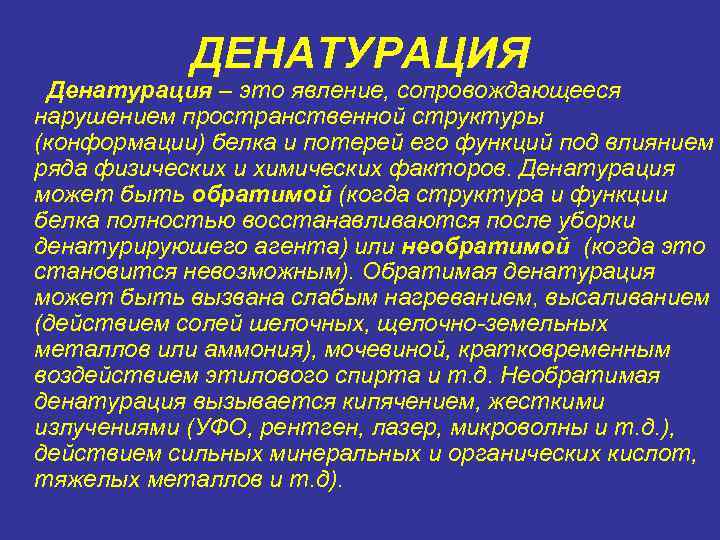 ДЕНАТУРАЦИЯ

Денатурация – это явление, сопровождающееся нарушением пространственной структуры (конформации) белка и потерей его функций под влиянием ряда физических и химических факторов. Денатурация может быть обратимой (когда структура и функции белка полностью восстанавливаются после уборки денатурируюшего агента) или необратимой (когда это становится невозможным). Обратимая денатурация может быть вызвана слабым нагреванием, высаливанием (действием солей шелочных, щелочно-земельных металлов или аммония), мочевиной, кратковременным воздействием этилового спирта и т.д. Необратимая денатурация вызывается кипячением, жесткими излучениями (УФО, рентген, лазер, микроволны и т.д.), действием сильных минеральных и органических кислот, тяжелых металлов и т.д).